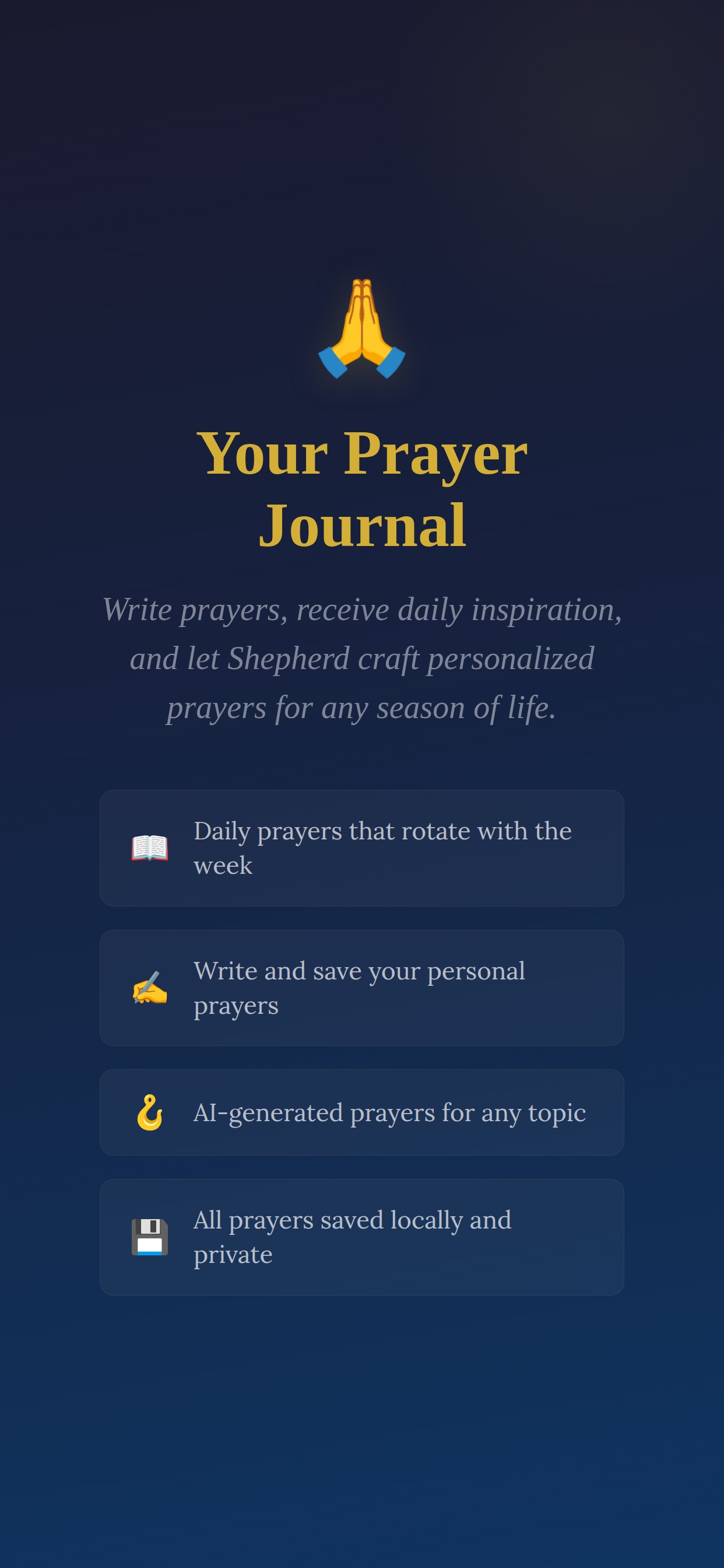 Your Prayer Journal

Write prayers, receive daily inspiration, and let Shepherd craft personalized prayers for any season of life.

Daily prayers that rotate with the week

Write and save your personal prayers

AI-generated prayers for any topic

All prayers saved locally and private